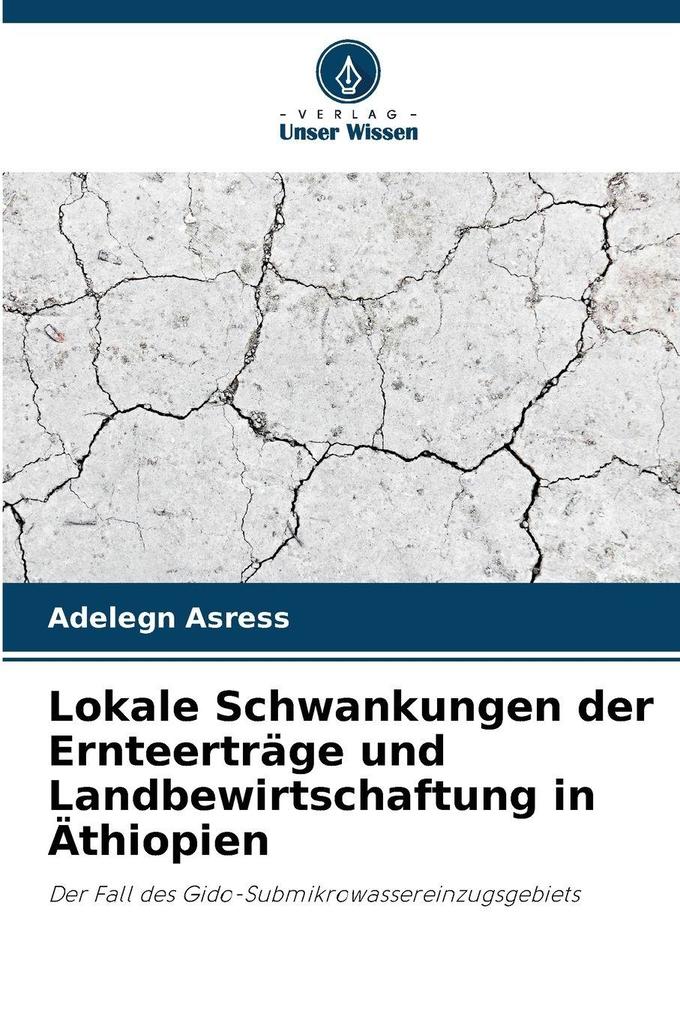 - VERLAG -
Unser Wissen

Adelegn Asress

Lokale Schwankungen der Ernteerträge und Landbewirtschaftung in Äthiopien

Der Fall des Gido-Submikrowassereinzugsgebiets